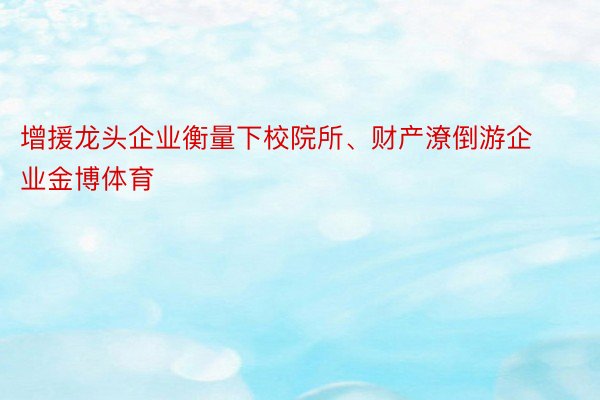 增援龙头企业衡量下校院所、财产潦倒游企业金博体育